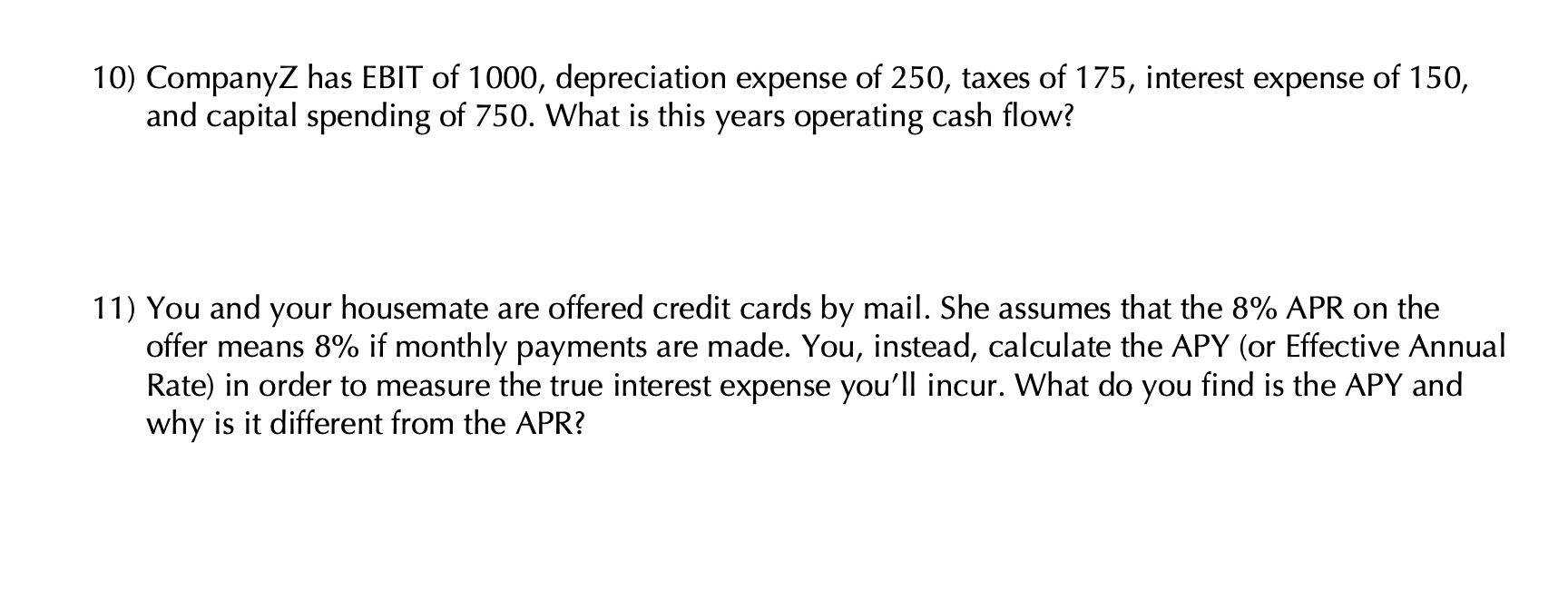 10) CompanyZ has EBIT of 1000, depreciation expense of 250, taxes of 175, interest expense of 150, and capital spending of 750. What is this years operating cash flow?

11) You and your housemate are offered credit cards by mail. She assumes that the 8% APR on the offer means 8% if monthly payments are made. You, instead, calculate the APY (or Effective Annual Rate) in order to measure the true interest expense you'll incur. What do you find is the APY and why is it different from the APR?